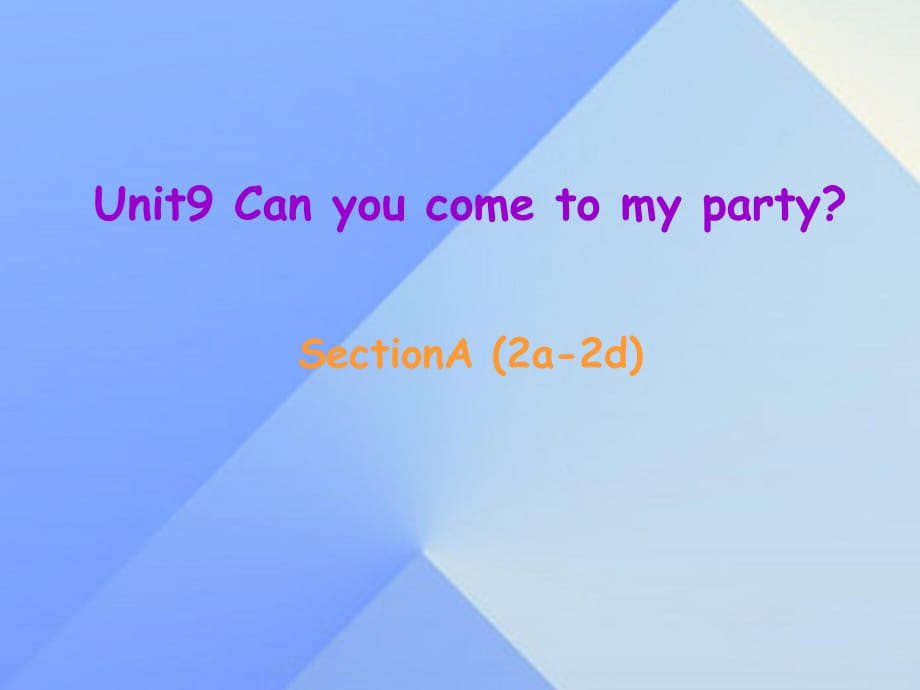 Unit9 Can you come to my party?

SectionA (2a-2d)